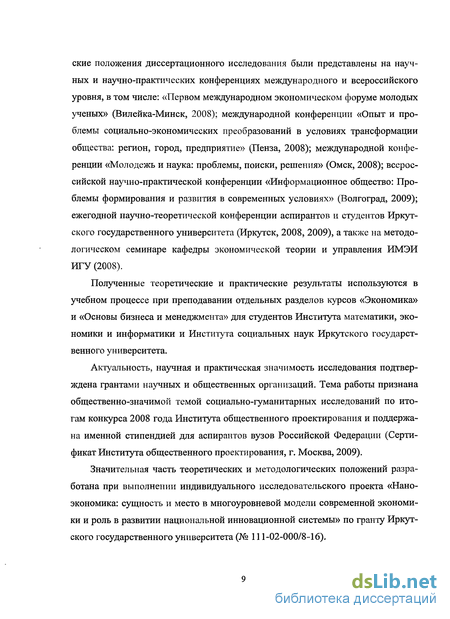 ские положения диссертационного исследования были представлены на научных и научно-практических конференциях международного и всероссийского уровня, в том числе: «Первом международном экономическом форуме молодых ученых» (Вилейка-Минск, 2008); международной конференции «Опыт и проблемы социально-экономических преобразований в условиях трансформации общества: регион, город, предприятие» (Пенза, 2008); международной конференции «Молодежь и наука: проблемы, поиски, решения» (Омск, 2008); всероссийской научно-практической конференции «Информационное общество: Проблемы формирования и развития в современных условиях» (Волгоград, 2009); ежегодной научно-теоретической конференции аспирантов и студентов Иркутского государственного университета (Иркутск, 2008, 2009), а также на методологическом семинаре кафедры экономической теории и управления ИМЭИ ИГУ (2008).

Полученные теоретические и практические результаты используются в учебном процессе при преподавании отдельных разделов курсов «Экономика» и «Основы бизнеса и менеджмента» для студентов Института математики, экономики и информатики и Института социальных наук Иркутского государственного университета.

Актуальность, научная и практическая значимость исследования подтверждена грантами научных и общественных организаций. Тема работы признана общественно-значимой темой социально-гуманитарных исследований по итогам конкурса 2008 года Института общественного проектирования и поддержана именной стипендией для аспирантов вузов Российской Федерации (Сертификат Института общественного проектирования, г. Москва, 2009).

Значительная часть теоретических и методологических положений разработана при выполнении индивидуального исследовательского проекта «Наноэкономика: сущность и место в многоуровневой модели современной экономики и роль в развитии национальной инновационной системы» по гранту Иркутского государственного университета (№ 111-02-000/8-16).

9

dsLib.net
библиотека диссертаций